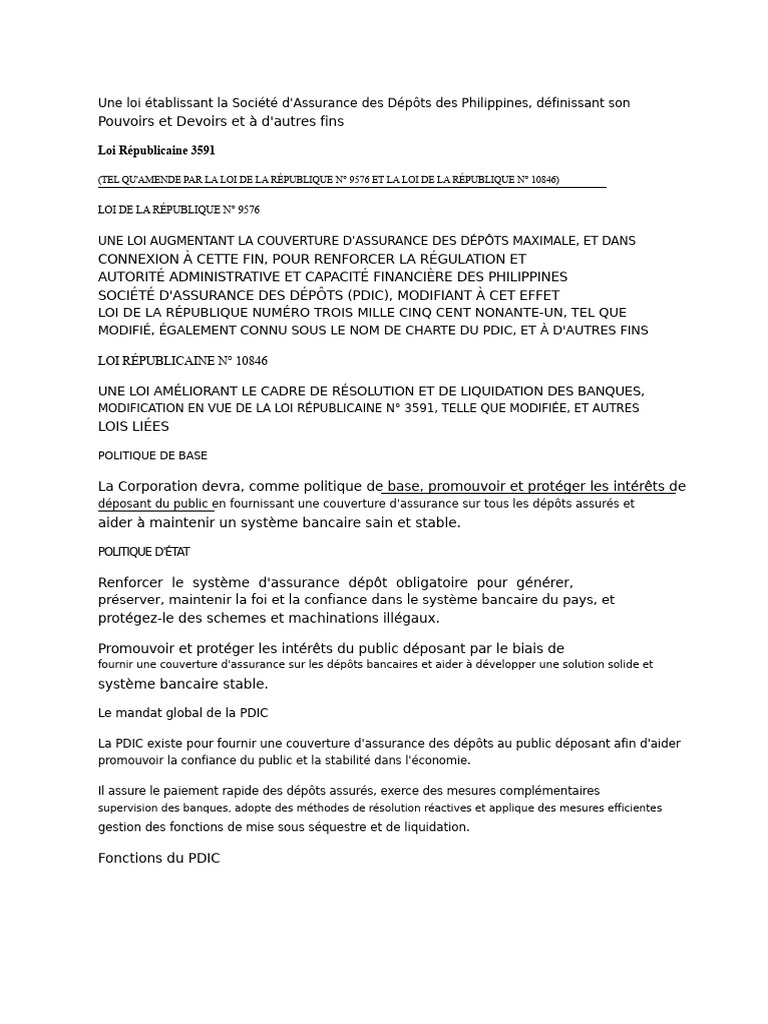 Une loi établissant la Société d'Assurance des Dépôts des Philippines, définissant son Pouvoirs et Devoirs et à d'autres fins

Loi Républicaine 3591

(TEL QU'AMENDE PAR LA LOI DE LA RÉPUBLIQUE N° 9576 ET LA LOI DE LA RÉPUBLIQUE N° 10846)

LOI DE LA RÉPUBLIQUE N° 9576

UNE LOI AUGMENTANT LA COUVERTURE D'ASSURANCE DES DÉPÔTS MAXIMALE, ET DANS CONNEXION À CETTE FIN, POUR RENFORCER LA RÉGULATION ET AUTORITÉ ADMINISTRATIVE ET CAPACITÉ FINANCIÈRE DES PHILIPPINES SOCIÉTÉ D'ASSURANCE DES DÉPÔTS (PDIC), MODIFIANT À CET EFFET LOI DE LA RÉPUBLIQUE NUMÉRO TROIS MILLE CINQ CENT NONANTE-UN, TEL QUE MODIFIÉ, ÉGALEMENT CONNU SOUS LE NOM DE CHARTE DU PDIC, ET À D'AUTRES FINS

LOI RÉPUBLICAINE N° 10846

UNE LOI AMÉLIORANT LE CADRE DE RÉSOLUTION ET DE LIQUIDATION DES BANQUES, MODIFICATION EN VUE DE LA LOI RÉPUBLICAINE N° 3591, TELLE QUE MODIFIÉE, ET AUTRES LOIS LIÉES

POLITIQUE DE BASE

La Corporation devra, comme politique de base, promouvoir et protéger les intérêts de déposant du public en fournissant une couverture d'assurance sur tous les dépôts assurés et aider à maintenir un système bancaire sain et stable.

POLITIQUE D'ÉTAT

Renforcer le système d'assurance dépôt obligatoire pour générer, préserver, maintenir la foi et la confiance dans le système bancaire du pays, et protégez-le des schemes et machinations illégaux.

Promouvoir et protéger les intérêts du public déposant par le biais de fournir une couverture d'assurance sur les dépôts bancaires et aider à développer une solution solide et système bancaire stable.

Le mandat global de la PDIC

La PDIC existe pour fournir une couverture d'assurance des dépôts au public déposant afin d'aider promouvoir la confiance du public et la stabilité dans l'économie.

Il assure le paiement rapide des dépôts assurés, exerce des mesures complémentaires supervision des banques, adopte des méthodes de résolution réactives et applique des mesures efficientes gestion des fonctions de mise sous séquestre et de liquidation.

Fonctions du PDIC